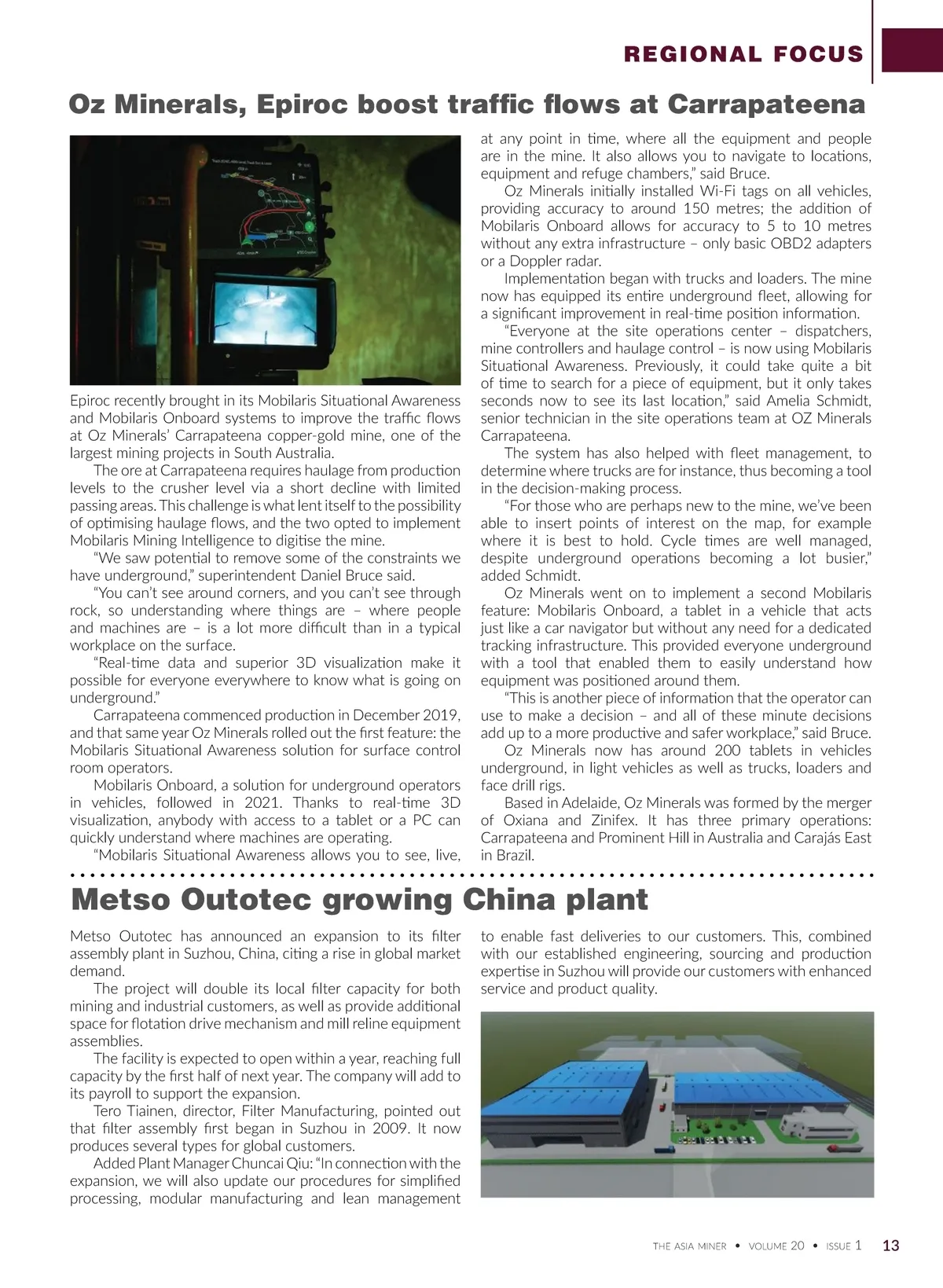 REGIONAL FOCUS

Oz Minerals, Epiroc boost traffic flows at Carrapateena

Epiroc recently brought in its Mobilaris Situational Awareness and Mobilaris Onboard systems to improve the traffic flows at Oz Minerals' Carrapateena copper-gold mine, one of the largest mining projects in South Australia.

The ore at Carrapateena requires haulage from production levels to the crusher level via a short decline with limited passing areas. This challenge is what lent itself to the possibility of optimising haulage flows, and the two opted to implement Mobilaris Mining Intelligence to digitise the mine.

"We saw potential to remove some of the constraints we have underground," superintendent Daniel Bruce said.

"You can't see around corners, and you can't see through rock, so understanding where things are – where people and machines are – is a lot more difficult than in a typical workplace on the surface.

"Real-time data and superior 3D visualization make it possible for everyone everywhere to know what is going on underground."

Carrapateena commenced production in December 2019, and that same year Oz Minerals rolled out the first feature: the Mobilaris Situational Awareness solution for surface control room operators.

Mobilaris Onboard, a solution for underground operators in vehicles, followed in 2021. Thanks to real-time 3D visualization, anybody with access to a tablet or a PC can quickly understand where machines are operating.

"Mobilaris Situational Awareness allows you to see, live, at any point in time, where all the equipment and people are in the mine. It also allows you to navigate to locations, equipment and refuge chambers," said Bruce.

Oz Minerals initially installed Wi-Fi tags on all vehicles, providing accuracy to around 150 metres; the addition of Mobilaris Onboard allows for accuracy to 5 to 10 metres without any extra infrastructure – only basic OBD2 adapters or a Doppler radar.

Implementation began with trucks and loaders. The mine now has equipped its entire underground fleet, allowing for a significant improvement in real-time position information.

"Everyone at the site operations center – dispatchers, mine controllers and haulage control – is now using Mobilaris Situational Awareness. Previously, it could take quite a bit of time to search for a piece of equipment, but it only takes seconds now to see its last location," said Amelia Schmidt, senior technician in the site operations team at OZ Minerals Carrapateena.

The system has also helped with fleet management, to determine where trucks are for instance, thus becoming a tool in the decision-making process.

"For those who are perhaps new to the mine, we've been able to insert points of interest on the map, for example where it is best to hold. Cycle times are well managed, despite underground operations becoming a lot busier," added Schmidt.

Oz Minerals went on to implement a second Mobilaris feature: Mobilaris Onboard, a tablet in a vehicle that acts just like a car navigator but without any need for a dedicated tracking infrastructure. This provided everyone underground with a tool that enabled them to easily understand how equipment was positioned around them.

"This is another piece of information that the operator can use to make a decision – and all of these minute decisions add up to a more productive and safer workplace," said Bruce.

Oz Minerals now has around 200 tablets in vehicles underground, in light vehicles as well as trucks, loaders and face drill rigs.

Based in Adelaide, Oz Minerals was formed by the merger of Oxiana and Zinifex. It has three primary operations: Carrapateena and Prominent Hill in Australia and Carajás East in Brazil.

Metso Outotec growing China plant

Metso Outotec has announced an expansion to its filter assembly plant in Suzhou, China, citing a rise in global market demand.

The project will double its local filter capacity for both mining and industrial customers, as well as provide additional space for flotation drive mechanism and mill reline equipment assemblies.

The facility is expected to open within a year, reaching full capacity by the first half of next year. The company will add to its payroll to support the expansion.

Tero Tiainen, director, Filter Manufacturing, pointed out that filter assembly first began in Suzhou in 2009. It now produces several types for global customers.

Added Plant Manager Chuncai Qiu: "In connection with the expansion, we will also update our procedures for simplified processing, modular manufacturing and lean management to enable fast deliveries to our customers. This, combined with our established engineering, sourcing and production expertise in Suzhou will provide our customers with enhanced service and product quality.

THE ASIA MINER • VOLUME 20 • ISSUE 1 13